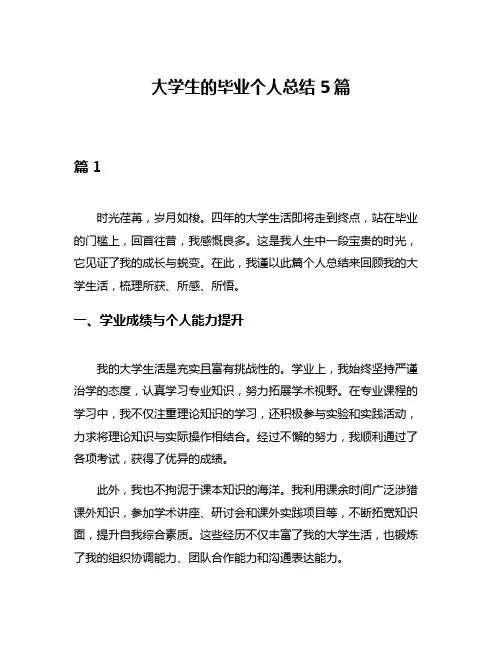 大学生的毕业个人总结 5 篇

篇 1

时光荏苒，岁月如梭。四年的大学生活即将走到终点，站在毕业的门槛上，回首往昔，我感慨良多。这是我人生中一段宝贵的时光，它见证了我的成长与蜕变。在此，我谨以此篇个人总结来回顾我的大学生活，梳理所获、所感、所悟。

一、学业成绩与个人能力提升

我的大学生活是充实且富有挑战性的。学业上，我始终坚持严谨治学的态度，认真学习专业知识，努力拓展学术视野。在专业课程的学习中，我不仅注重理论知识的学习，还积极参与实验和实践活动，力求将理论知识与实际操作相结合。经过不懈的努力，我顺利通过了各项考试，获得了优异的成绩。

此外，我也不拘泥于课本知识的海洋。我利用课余时间广泛涉猎课外知识，参加学术讲座、研讨会和课外实践项目等，不断拓宽知识面，提升自我综合素质。这些经历不仅丰富了我的大学生活，也锻炼了我的组织协调能力、团队合作能力和沟通表达能力。